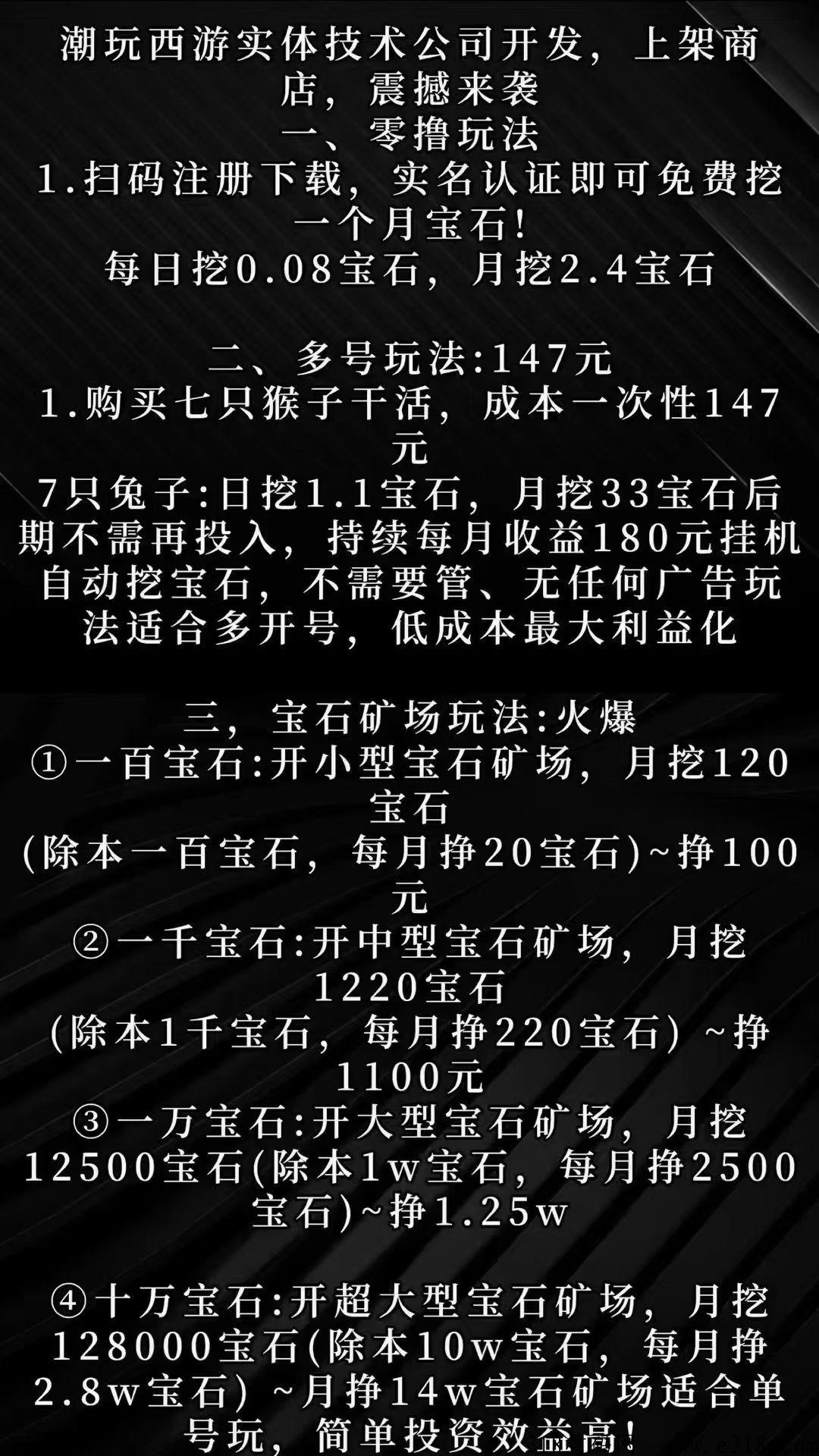 潮玩西游实体技术公司开发，上架商店，震撼来袭

一、零撸玩法

1.扫码注册下载，实名认证即可免费挖一个月宝石！

每日挖0.08宝石，月挖2.4宝石

二、多号玩法:147元

1.购买七只猴子干活，成本一次性147元

7只兔子:日挖1.1宝石，月挖33宝石后期不需再投入，持续每月收益180元挂机自动挖宝石，不需要管、无任何广告玩法适合多开号，低成本最大利益化

三，宝石矿场玩法:火爆

①一百宝石:开小型宝石矿场，月挖120宝石

(除本一百宝石，每月挣20宝石)~挣100元

②一千宝石:开中型宝石矿场，月挖1220宝石

(除本1千宝石，每月挣220宝石) ~挣1100元

③一万宝石:开大型宝石矿场，月挖12500宝石(除本1w宝石，每月挣2500宝石)~挣1.25w

④十万宝石:开超大型宝石矿场，月挖128000宝石(除本10w宝石，每月挣2.8w宝石) ~月挣14w宝石矿场适合单号玩，简单投资效益高！